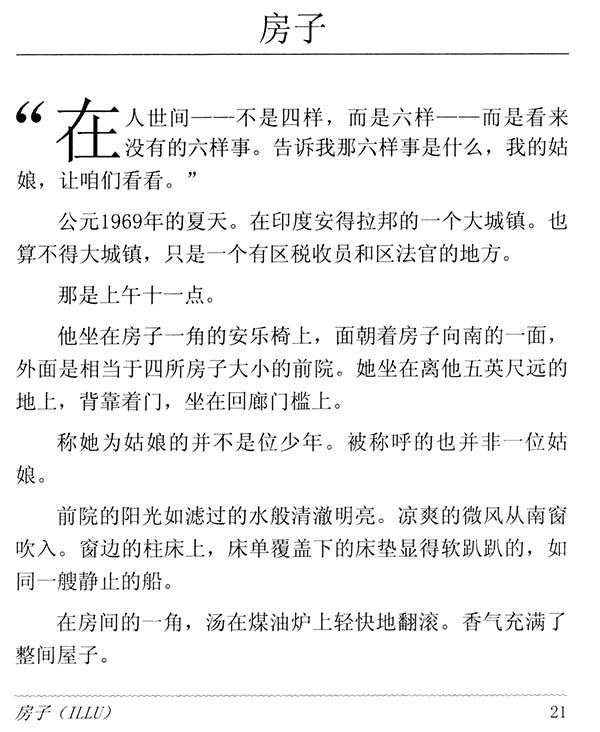 房子

“在人世间——不是四样，而是六样——而是看来没有的六样事。告诉我那六样事是什么，我的姑娘，让咱们看看。”

公元1969年的夏天。在印度安得拉邦的一个大城镇。也算不得大城镇，只是一个有区税收员和区法官的地方。

那是上午十一点。

他坐在房子一角的安乐椅上，面朝着房子向南的一面，外面是相当于四所房子大小的前院。她坐在离他五英尺远的地上，背靠着门，坐在回廊门槛上。

称她为姑娘的并不是位少年。被称呼的也并非一位姑娘。

前院的阳光如滤过的水般清澈明亮。凉爽的微风从南窗吹入。窗边的柱床上，床单覆盖下的床垫显得软趴趴的，如同一艘静止的船。

在房间的一角，汤在煤油炉上轻快地翻滚。香气充满了整间屋子。

房子（ILLU）　　21